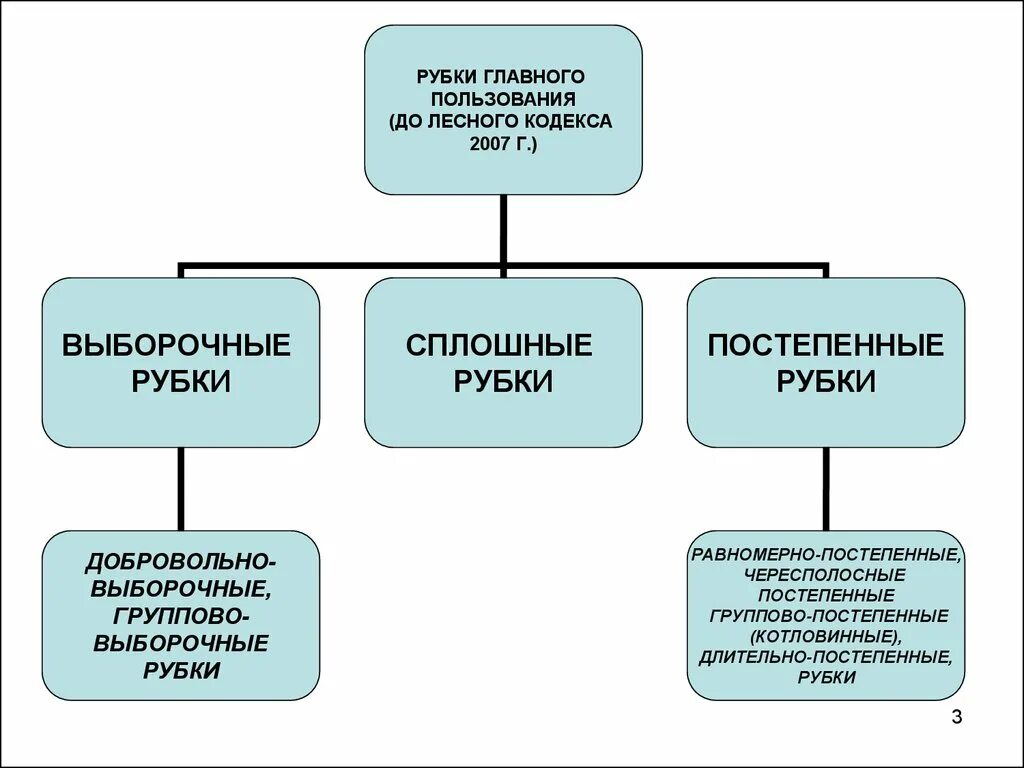 РУБКИ ГЛАВНОГО ПОЛЬЗОВАНИЯ (ДО ЛЕСНОГО КОДЕКСА 2007 Г.)

ВЫБОРОЧНЫЕ РУБКИ

СПЛОШНЫЕ РУБКИ

ПОСТЕПЕННЫЕ РУБКИ

ДОБРОВОЛЬНО-ВЫБОРОЧНЫЕ, ГРУППОВО-ВЫБОРОЧНЫЕ РУБКИ

РАВНОМЕРНО-ПОСТЕПЕННЫЕ, ЧЕРЕСПОЛОСНЫЕ ПОСТЕПЕННЫЕ ГРУППОВО-ПОСТЕПЕННЫЕ (КОТЛОВИННЫЕ), ДЛИТЕЛЬНО-ПОСТЕПЕННЫЕ, РУБКИ

3